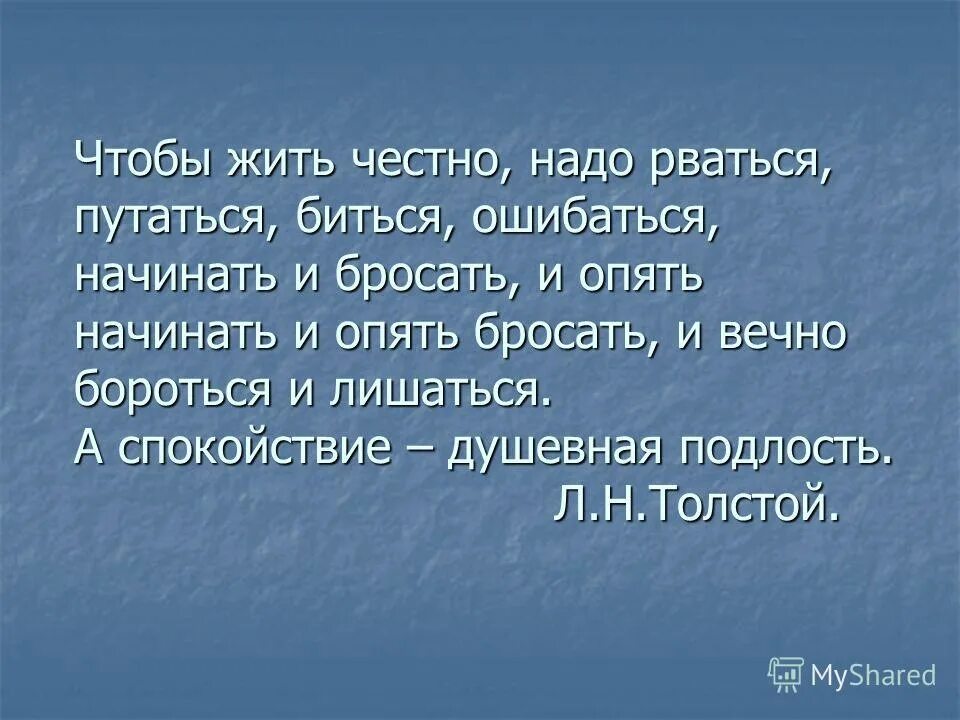 Чтобы жить честно, надо рваться, путаться, биться, ошибаться, начинать и бросать, и опять начинать и опять бросать, и вечно бороться и лишаться.
А спокойствие – душевная подлость.
Л.Н.Толстой.

MyShared